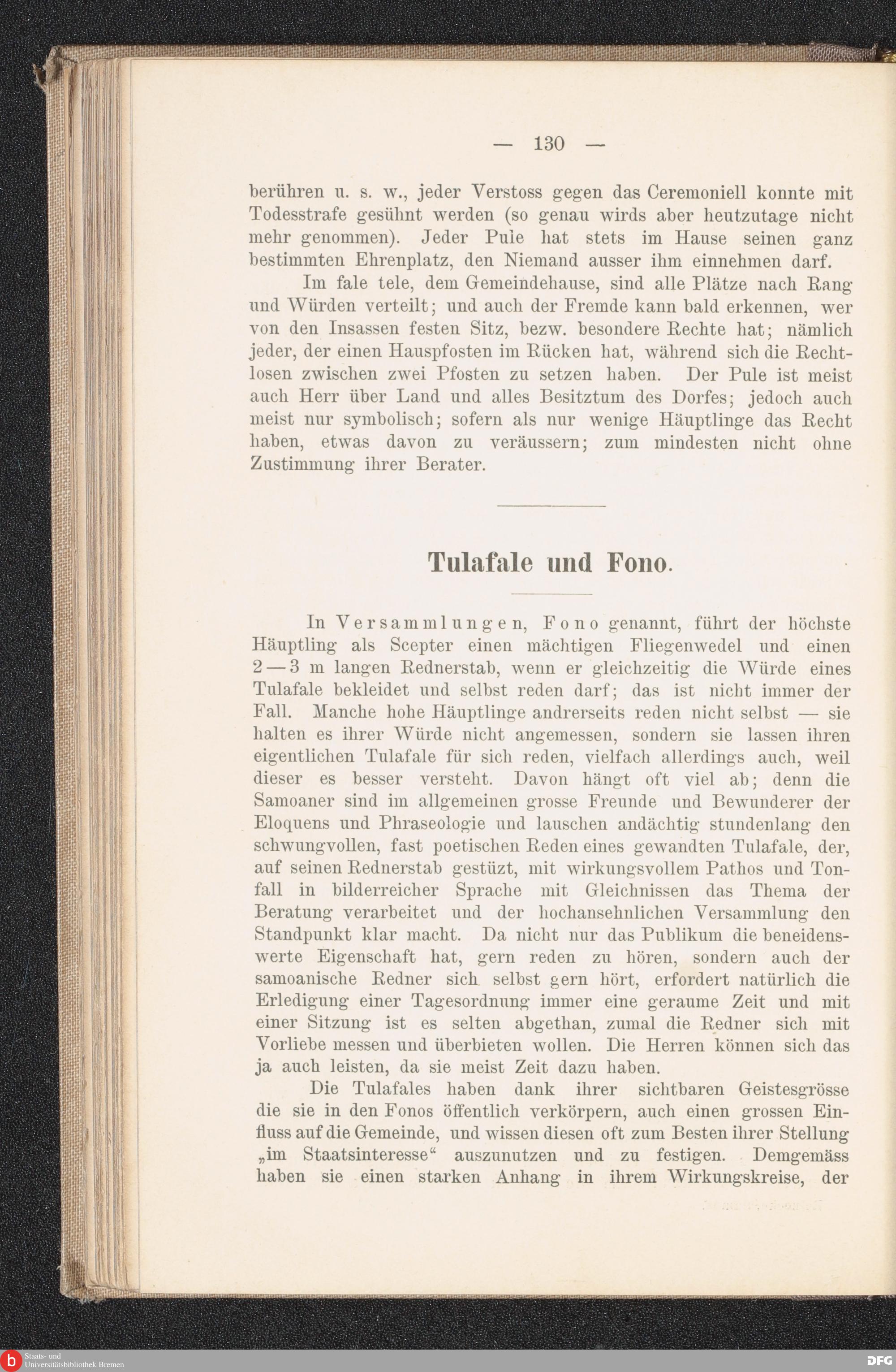 — 130 —

berühren u. s. w., jeder Verstoss gegen das Ceremoniell konnte mit Todesstrafe gesühnt werden (so genau wirds aber heutzutage nicht mehr genommen). Jeder Pule hat stets im Hause seinen ganz bestimmten Ehrenplatz, den Niemand ausser ihm einnehmen darf.

Im fale tele, dem Gemeindehause, sind alle Plätze nach Rang und Würden verteilt; und auch der Fremde kann bald erkennen, wer von den Insassen festen Sitz, bezw. besondere Rechte hat; nämlich jeder, der einen Hauspfosten im Rücken hat, während sich die Rechtlosen zwischen zwei Pfosten zu setzen haben. Der Pule ist meist auch Herr über Land und alles Besitztum des Dorfes; jedoch auch meist nur symbolisch; sofern als nur wenige Häuptlinge das Recht haben, etwas davon zu veräussern; zum mindesten nicht ohne Zustimmung ihrer Berater.

Tulafale und Fono.

In Versammlungen, Fono genannt, führt der höchste Häuptling als Scepter einen mächtigen Fliegenwedel und einen 2—3 m langen Rednerstab, wenn er gleichzeitig die Würde eines Tulafale bekleidet und selbst reden darf; das ist nicht immer der Fall. Manche hohe Häuptlinge andrerseits reden nicht selbst — sie halten es ihrer Würde nicht angemessen, sondern sie lassen ihren eigentlichen Tulafale für sich reden, vielfach allerdings auch, weil dieser es besser versteht. Davon hängt oft viel ab; denn die Samoaner sind im allgemeinen grosse Freunde und Bewunderer der Eloquens und Phraseologie und lauschen andächtig stundenlang den schwungvollen, fast poetischen Reden eines gewandten Tulafale, der, auf seinen Rednerstab gestüzt, mit wirkungsvollem Pathos und Tonfall in bilderreicher Sprache mit Gleichnissen das Thema der Beratung verarbeitet und der hochansehnlichen Versammlung den Standpunkt klar macht. Da nicht nur das Publikum die beneidenswerte Eigenschaft hat, gern reden zu hören, sondern auch der samoanische Redner sich selbst gern hört, erfordert natürlich die Erledigung einer Tagesordnung immer eine geraume Zeit und mit einer Sitzung ist es selten abgethan, zumal die Redner sich mit Vorliebe messen und überbieten wollen. Die Herren können sich das ja auch leisten, da sie meist Zeit dazu haben.

Die Tulafales haben dank ihrer sichtbaren Geistesgrösse die sie in den Fonos öffentlich verkörpern, auch einen grossen Einfluss auf die Gemeinde, und wissen diesen oft zum Besten ihrer Stellung „im Staatsinteresse“ auszunutzen und zu festigen. Demgemäss haben sie einen starken Anhang in ihrem Wirkungskreise, der

Staats- und Universitätsbibliothek Bremen
DFG